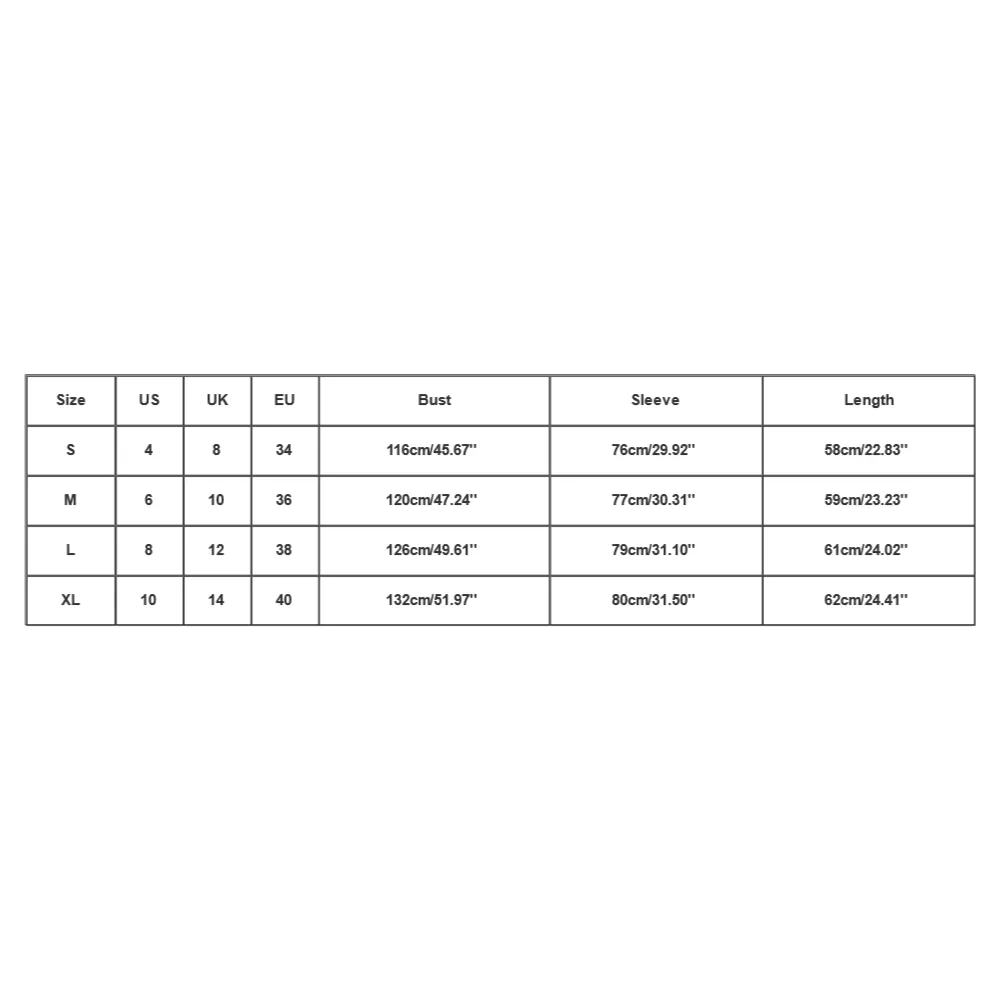 | Size | US | UK | EU | Bust | Sleeve | Length |
|---|---|---|---|---|---|---|
| S | 4 | 8 | 34 | 116cm/45.67'' | 76cm/29.92'' | 58cm/22.83'' |
| M | 6 | 10 | 36 | 120cm/47.24'' | 77cm/30.31'' | 59cm/23.23'' |
| L | 8 | 12 | 38 | 126cm/49.61'' | 79cm/31.10'' | 61cm/24.02'' |
| XL | 10 | 14 | 40 | 132cm/51.97'' | 80cm/31.50'' | 62cm/24.41'' |